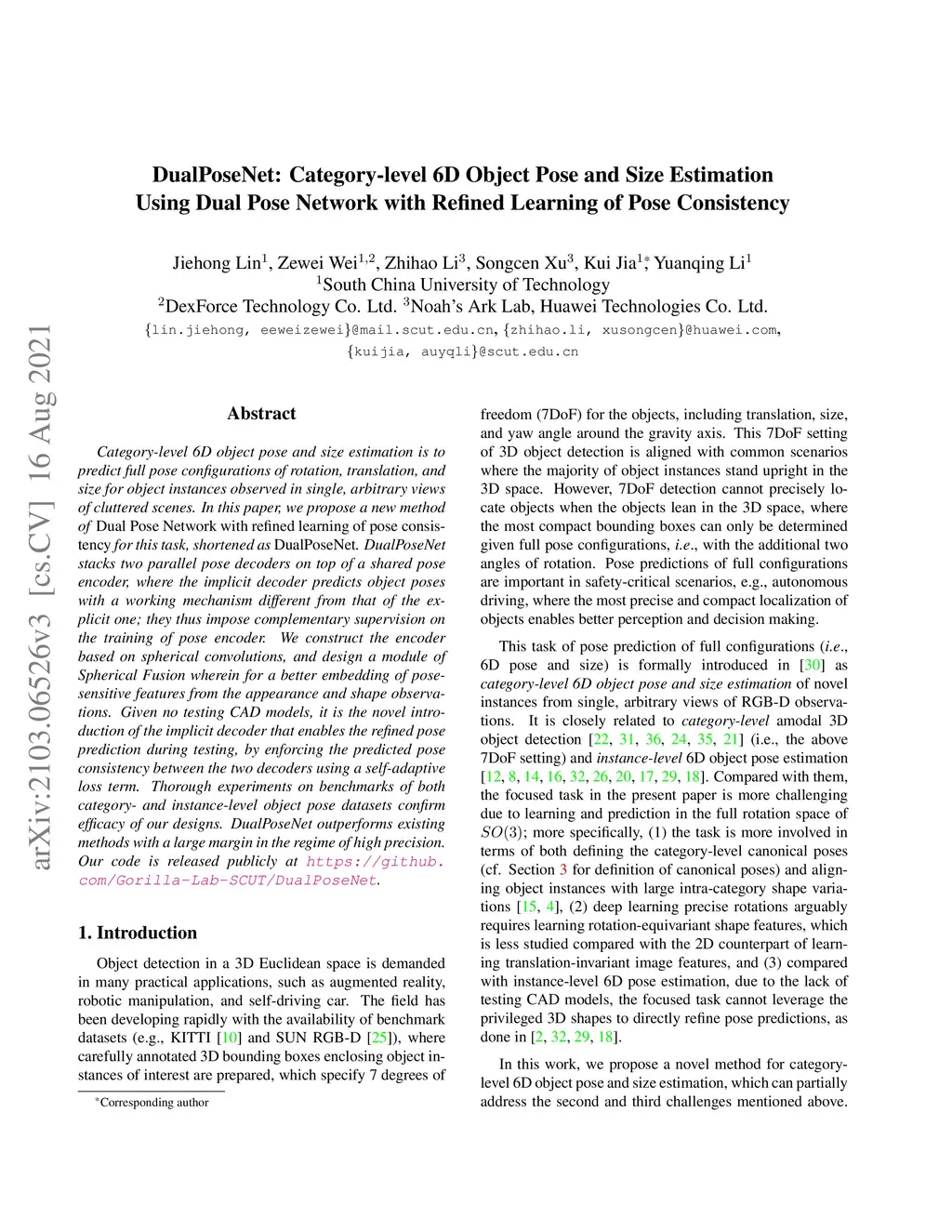 arXiv:2103.06526v3 [cs.CV] 16 Aug 2021

DualPoseNet: Category-level 6D Object Pose and Size Estimation Using Dual Pose Network with Refined Learning of Pose Consistency

Jiehong Lin$^1$, Zewei Wei$^{1,2}$, Zhihao Li$^3$, Songcen Xu$^3$, Kui Jia$^{1*}$, Yuanqing Li$^1$
$^1$South China University of Technology
$^2$DexForce Technology Co. Ltd. $^3$Noah's Ark Lab, Huawei Technologies Co. Ltd.
{lin.jiehong, eeweizewei}@mail.scut.edu.cn, {zhihao.li, xusongcen}@huawei.com, {kuijia, auyqli}@scut.edu.cn

Abstract

Category-level 6D object pose and size estimation is to predict full pose configurations of rotation, translation, and size for object instances observed in single, arbitrary views of cluttered scenes. In this paper, we propose a new method of Dual Pose Network with refined learning of pose consistency for this task, shortened as DualPoseNet. DualPoseNet stacks two parallel pose decoders on top of a shared pose encoder, where the implicit decoder predicts object poses with a working mechanism different from that of the explicit one; they thus impose complementary supervision on the training of pose encoder. We construct the encoder based on spherical convolutions, and design a module of Spherical Fusion wherein for a better embedding of pose-sensitive features from the appearance and shape observations. Given no testing CAD models, it is the novel introduction of the implicit decoder that enables the refined pose prediction during testing, by enforcing the predicted pose consistency between the two decoders using a self-adaptive loss term. Thorough experiments on benchmarks of both category- and instance-level object pose datasets confirm efficacy of our designs. DualPoseNet outperforms existing methods with a large margin in the regime of high precision. Our code is released publicly at https://github.com/Gorilla-Lab-SCUT/DualPoseNet.

1. Introduction

Object detection in a 3D Euclidean space is demanded in many practical applications, such as augmented reality, robotic manipulation, and self-driving car. The field has been developing rapidly with the availability of benchmark datasets (e.g., KITTI [10] and SUN RGB-D [25]), where carefully annotated 3D bounding boxes enclosing object instances of interest are prepared, which specify 7 degrees of

*Corresponding author

freedom (7DoF) for the objects, including translation, size, and yaw angle around the gravity axis. This 7DoF setting of 3D object detection is aligned with common scenarios where the majority of object instances stand upright in the 3D space. However, 7DoF detection cannot precisely locate objects when the objects lean in the 3D space, where the most compact bounding boxes can only be determined given full pose configurations, i.e., with the additional two angles of rotation. Pose predictions of full configurations are important in safety-critical scenarios, e.g., autonomous driving, where the most precise and compact localization of objects enables better perception and decision making.

This task of pose prediction of full configurations (i.e., 6D pose and size) is formally introduced in [30] as category-level 6D object pose and size estimation of novel instances from single, arbitrary views of RGB-D observations. It is closely related to category-level amodal 3D object detection [22, 31, 36, 24, 35, 21] (i.e., the above 7DoF setting) and instance-level 6D object pose estimation [12, 8, 14, 16, 32, 26, 20, 17, 29, 18]. Compared with them, the focused task in the present paper is more challenging due to learning and prediction in the full rotation space of $SO(3)$; more specifically, (1) the task is more involved in terms of both defining the category-level canonical poses (cf. Section 3 for definition of canonical poses) and aligning object instances with large intra-category shape variations [15, 4], (2) deep learning precise rotations arguably requires learning rotation-equivariant shape features, which is less studied compared with the 2D counterpart of learning translation-invariant image features, and (3) compared with instance-level 6D pose estimation, due to the lack of testing CAD models, the focused task cannot leverage the privileged 3D shapes to directly refine pose predictions, as done in [2, 32, 29, 18].

In this work, we propose a novel method for category-level 6D object pose and size estimation, which can partially address the second and third challenges mentioned above.